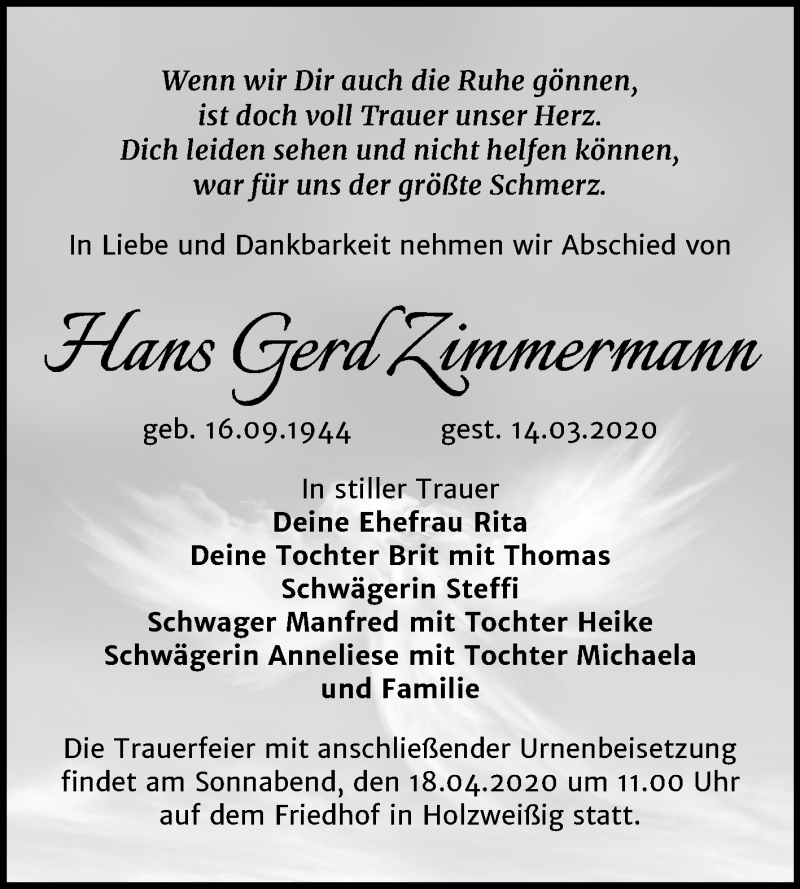 Wenn wir Dir auch die Ruhe gönnen,
ist doch voll Trauer unser Herz.
Dich leiden sehen und nicht helfen können,
war für uns der größte Schmerz.

In Liebe und Dankbarkeit nehmen wir Abschied von

Hans Gerd Zimmermann

geb. 16.09.1944 gest. 14.03.2020

In stiller Trauer
Deine Ehefrau Rita
Deine Tochter Brit mit Thomas
Schwägerin Steffi
Schwager Manfred mit Tochter Heike
Schwägerin Anneliese mit Tochter Michaela
und Familie

Die Trauerfeier mit anschließender Urnenbeisetzung findet am Sonnabend, den 18.04.2020 um 11.00 Uhr auf dem Friedhof in Holzweißig statt.